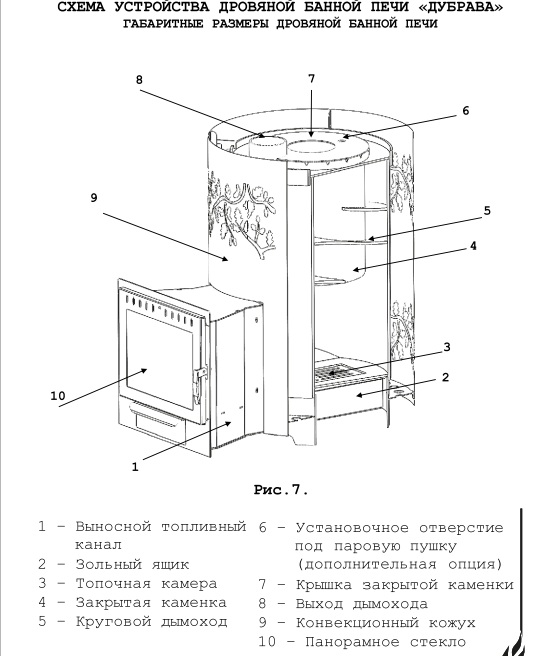 СХЕМА УСТРОЙСТВА ДРОВЯНОЙ БАННОЙ ПЕЧИ «ДУБРАВА»
ГАБАРИТНЫЕ РАЗМЕРЫ ДРОВЯНОЙ БАННОЙ ПЕЧИ

8
7
6
9
5
4
3
2
10
1

Рис.7.

1 – Выносной топливный канал
2 – Зольный ящик
3 – Топочная камера
4 – Закрытая каменка
5 – Круговой дымоход

6 – Установочное отверстие под паровую пушку (дополнительная опция)
7 – Крышка закрытой каменки
8 – Выход дымохода
9 – Конвекционный кожух
10 – Панорамное стекло